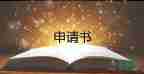 申请书